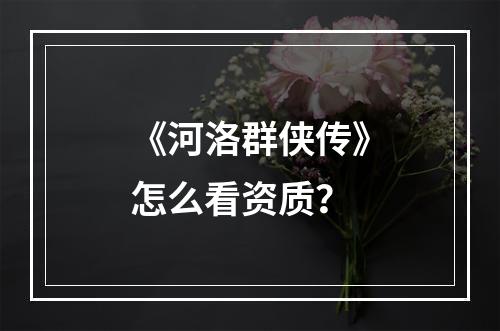 《河洛群侠传》
怎么看资质？